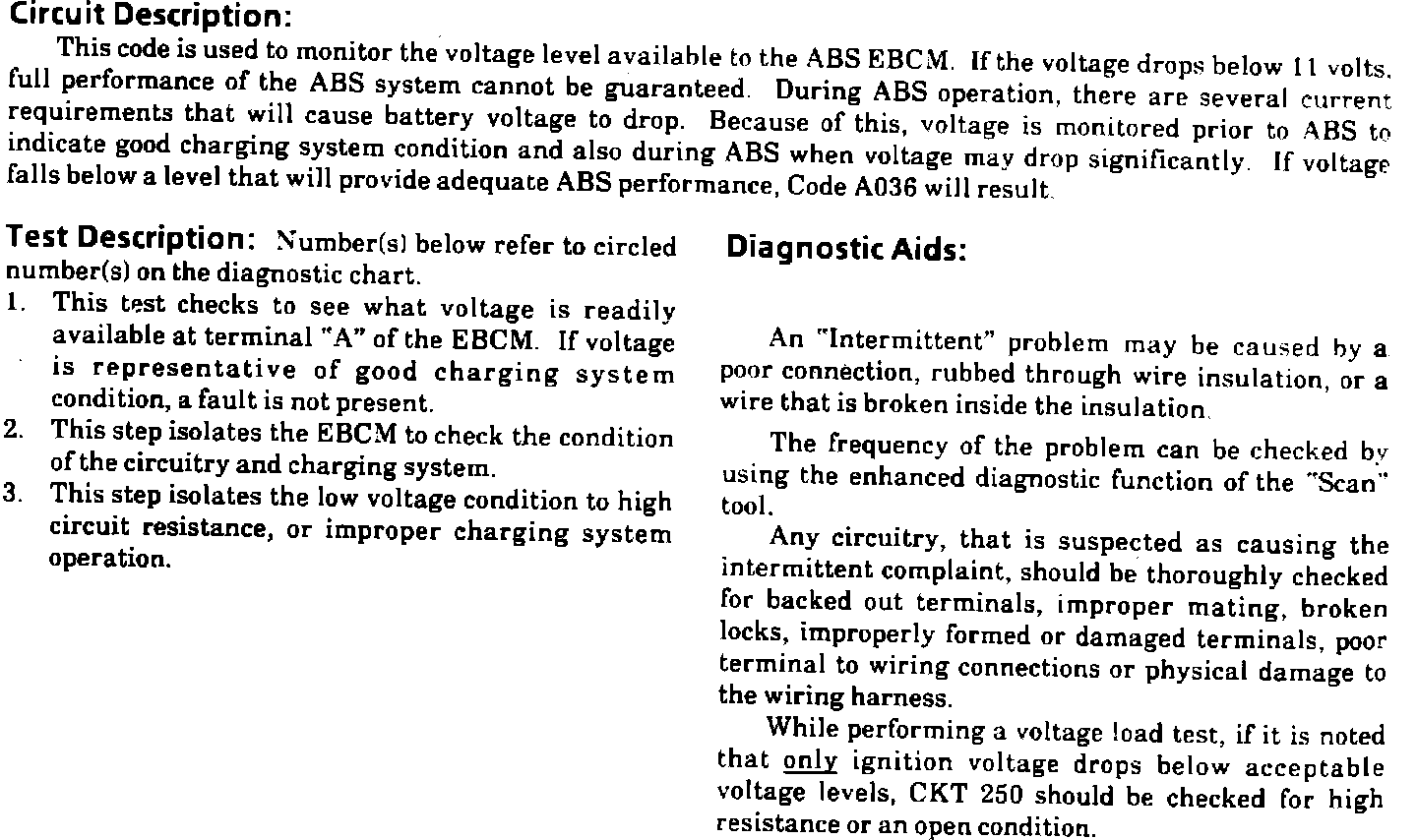 Circuit Description:

This code is used to monitor the voltage level available to the ABS EBCM. If the voltage drops below 11 volts, full performance of the ABS system cannot be guaranteed. During ABS operation, there are several current requirements that will cause battery voltage to drop. Because of this, voltage is monitored prior to ABS to indicate good charging system condition and also during ABS when voltage may drop significantly. If voltage falls below a level that will provide adequate ABS performance, Code A036 will result.

Test Description: Number(s) below refer to circled number(s) on the diagnostic chart.

1. This test checks to see what voltage is readily available at terminal "A" of the EBCM. If voltage is representative of good charging system condition, a fault is not present.
2. This step isolates the EBCM to check the condition of the circuitry and charging system.
3. This step isolates the low voltage condition to high circuit resistance, or improper charging system operation.

Diagnostic Aids:

An "Intermittent" problem may be caused by a poor connection, rubbed through wire insulation, or a wire that is broken inside the insulation.

The frequency of the problem can be checked by using the enhanced diagnostic function of the "Scan" tool.

Any circuitry, that is suspected as causing the intermittent complaint, should be thoroughly checked for backed out terminals, improper mating, broken locks, improperly formed or damaged terminals, poor terminal to wiring connections or physical damage to the wiring harness.

While performing a voltage load test, if it is noted that only ignition voltage drops below acceptable voltage levels, CKT 250 should be checked for high resistance or an open condition.